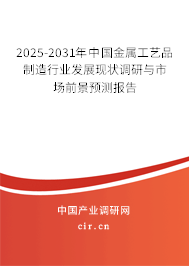 2025-2031年中国金属工艺品制造行业发展现状调研与市场前景预测报告

中国产业调研网

cir.cn